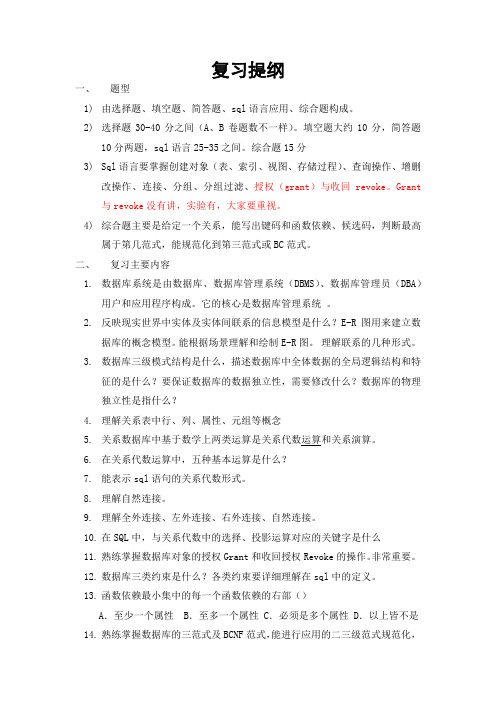 复习提纲

一、 题型

1) 由选择题、填空题、简答题、sql 语言应用、综合题构成。

2) 选择题 30-40 分之间（A、B 卷题数不一样）。填空题大约 10 分，简答题 10 分两题，sql 语言 25-35 之间。综合题 15 分

3) Sql 语言要掌握创建对象（表、索引、视图、存储过程）、查询操作、增删改操作、连接、分组、分组过滤、授权（grant）与收回 revoke。Grant 与 revoke 没有讲，实验有，大家要重视。

4) 综合题主要是给定一个关系，能写出键码和函数依赖、候选码，判断最高属于第几范式，能规范化到第三范式或 BC 范式。

二、 复习主要内容

1. 数据库系统是由数据库、数据库管理系统（DBMS）、数据库管理员（DBA）用户和应用程序构成。它的核心是数据库管理系统 。

2. 反映现实世界中实体及实体间联系的信息模型是什么？E-R 图用来建立数据库的概念模型。能根据场景理解和绘制 E-R 图。 理解联系的几种形式。

3. 数据库三级模式结构是什么，描述数据库中全体数据的全局逻辑结构和特征的是什么？要保证数据库的数据独立性，需要修改什么？数据库的物理独立性是指什么？

4. 理解关系表中行、列、属性、元组等概念

5. 关系数据库中基于数学上两类运算是关系代数运算和关系演算。

6. 在关系代数运算中，五种基本运算是什么？

7. 能表示 sql 语句的关系代数形式。

8. 理解自然连接。

9. 理解全外连接、左外连接、右外连接、自然连接。

10. 在 SQL 中，与关系代数中的选择、投影运算对应的关键字是什么

11. 熟练掌握数据库对象的授权 Grant 和收回授权 Revoke 的操作。非常重要。

12. 数据库三类约束是什么？各类约束要详细理解在 sql 中的定义。

13. 函数依赖最小集中的每一个函数依赖的右部（）

A. 至少一个属性 B. 至多一个属性 C. 必须是多个属性 D. 以上皆不是

14. 熟练掌握数据库的三范式及 BCNF 范式，能进行应用的二三级范式规范化，